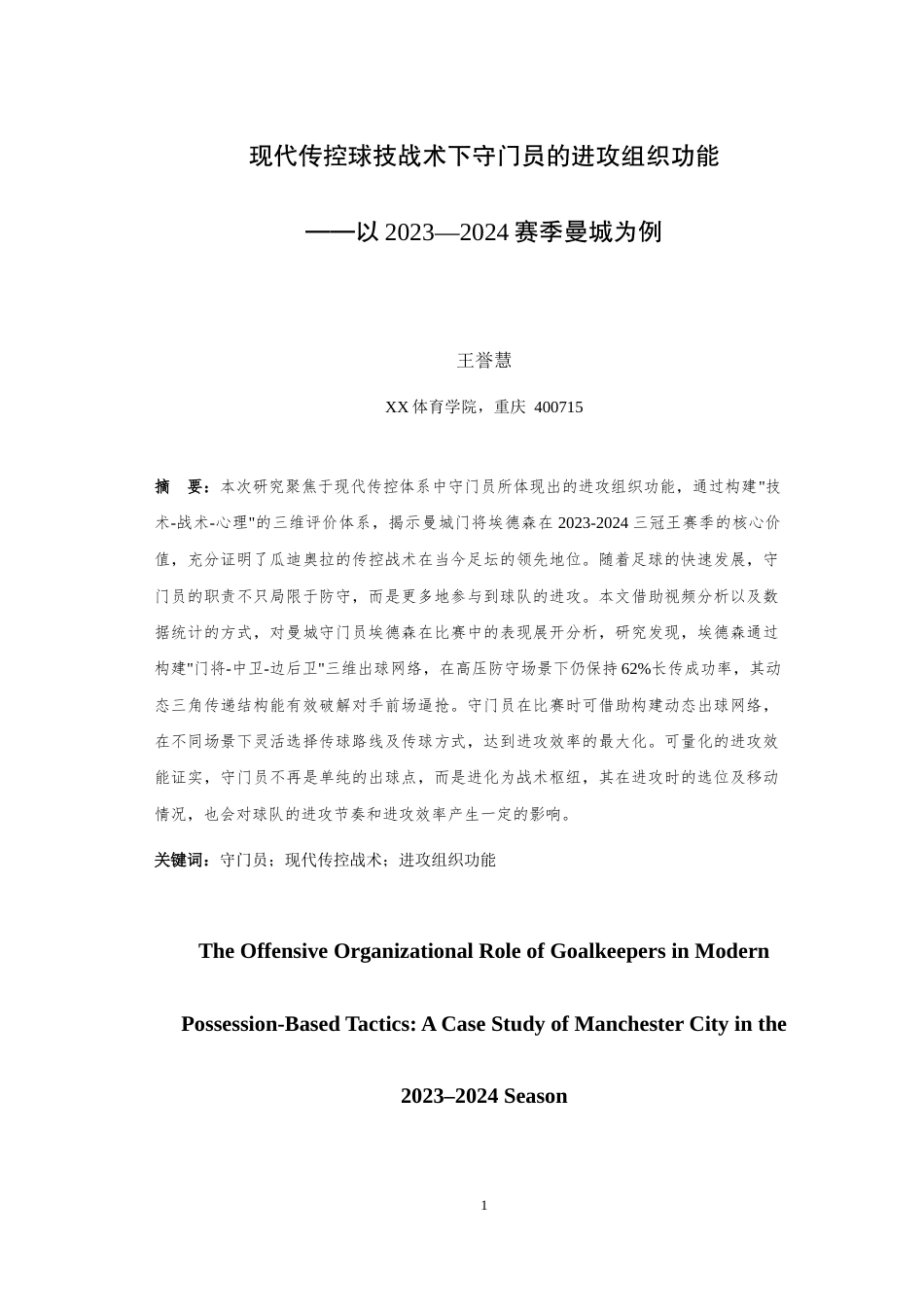 现代传控球技战术下守门员的进攻组织功能

——以 2023—2024 赛季曼城为例

王誉慧

XX 体育学院，重庆 400715

摘 要：本次研究聚焦于现代传控体系中守门员所体现出的进攻组织功能，通过构建"技术-战术-心理"的三维评价体系，揭示曼城门将埃德森在 2023-2024 三冠王赛季的核心价值，充分证明了瓜迪奥拉的传控战术在当今足坛的领先地位。随着足球的快速发展，守门员的职责不只局限于防守，而是更多地参与到球队的进攻。本文借助视频分析以及数据统计的方式，对曼城守门员埃德森在比赛中的表现展开分析，研究发现，埃德森通过构建"门将-中卫-边后卫"三维出球网络，在高压防守场景下仍保持 62%长传成功率，其动态三角传递结构能有效破解对手前场逼抢。守门员在比赛时可借助构建动态出球网络，在不同场景下灵活选择传球路线及传球方式，达到进攻效率的最大化。可量化的进攻效能证实，守门员不再是单纯的出球点，而是进化为战术枢纽，其在进攻时的选位及移动情况，也会对球队的进攻节奏和进攻效率产生一定的影响。

关键词：守门员；现代传控战术；进攻组织功能

The Offensive Organizational Role of Goalkeepers in Modern Possession-Based Tactics: A Case Study of Manchester City in the 2023–2024 Season

1